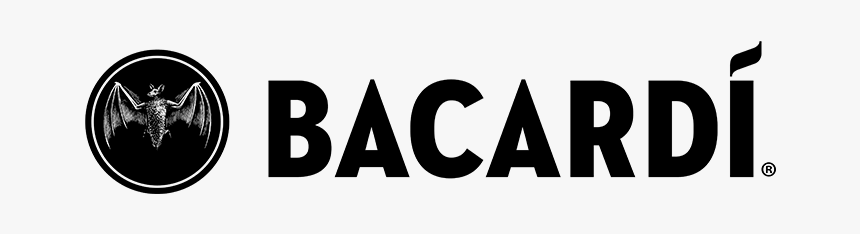 BACARDÍ®